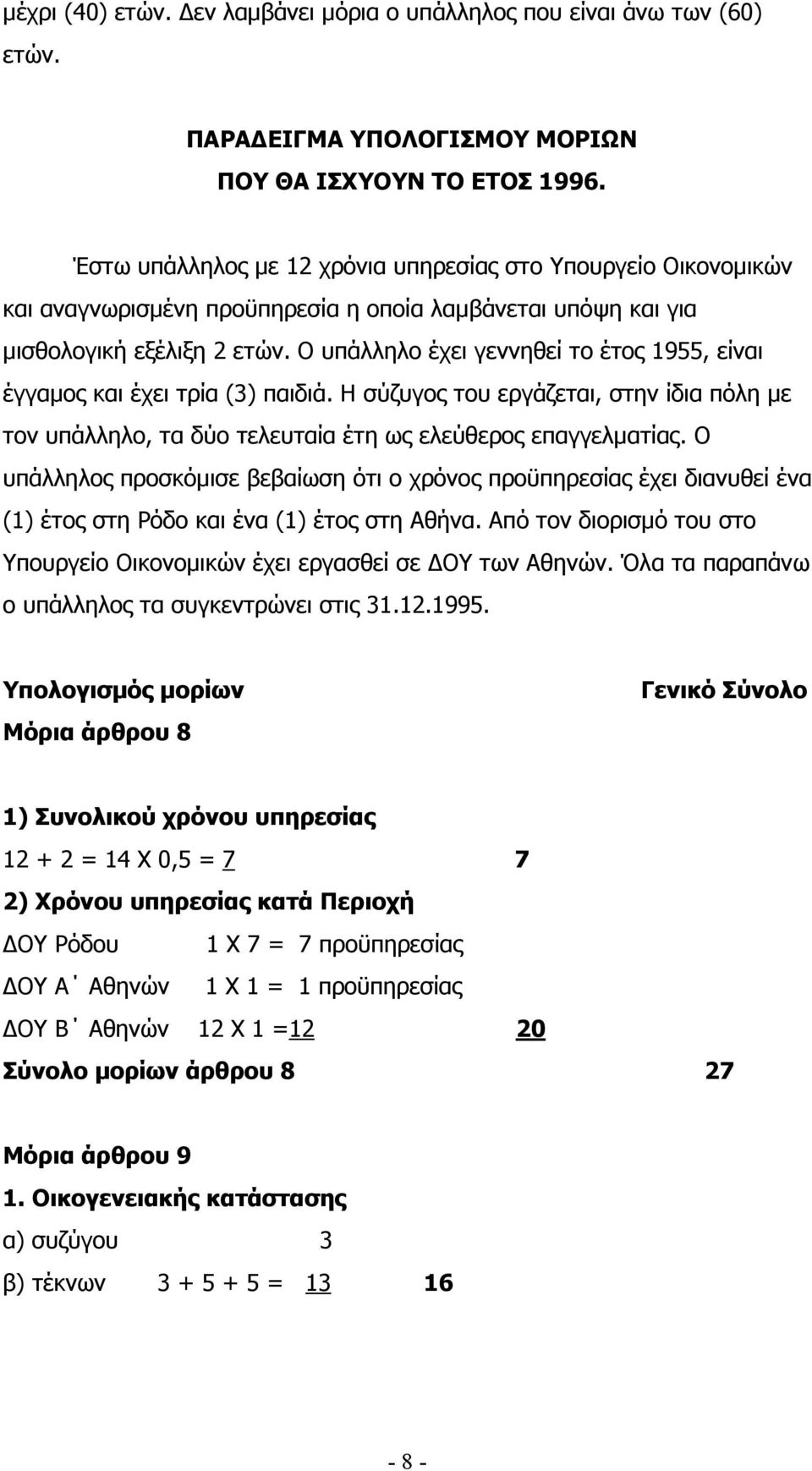 μέχρι (40) ετών. Δεν λαμβάνει μόρια ο υπάλληλος που είναι άνω των (60) ετών.

ΠΑΡΑΔΕΙΓΜΑ ΥΠΟΛΟΓΙΣΜΟΥ ΜΟΡΙΩΝ
ΠΟΥ ΘΑ ΙΣΧΥΟΥΝ ΤΟ ΕΤΟΣ 1996.

Έστω υπάλληλος με 12 χρόνια υπηρεσίας στο Υπουργείο Οικονομικών και αναγνωρισμένη προϋπηρεσία η οποία λαμβάνεται υπόψη και για μισθολογική εξέλιξη 2 ετών. Ο υπάλληλο έχει γεννηθεί το έτος 1955, είναι έγγαμος και έχει τρία (3) παιδιά. Η σύζυγος του εργάζεται, στην ίδια πόλη με τον υπάλληλο, τα δύο τελευταία έτη ως ελεύθερος επαγγελματίας. Ο υπάλληλος προσκόμισε βεβαίωση ότι ο χρόνος προϋπηρεσίας έχει διανυθεί ένα (1) έτος στη Ρόδο και ένα (1) έτος στη Αθήνα. Από τον διορισμό του στο Υπουργείο Οικονομικών έχει εργασθεί σε ΔΟΥ των Αθηνών. Όλα τα παραπάνω ο υπάλληλος τα συγκεντρώνει στις 31.12.1995.

Υπολογισμός μορίων Γενικό Σύνολο
Μόρια άρθρου 8

1) Συνολικού χρόνου υπηρεσίας
12 + 2 = 14 Χ 0,5 = 7 7
2) Χρόνου υπηρεσίας κατά Περιοχή
ΔΟΥ Ρόδου 1 Χ 7 = 7 προϋπηρεσίας
ΔΟΥ Α΄ Αθηνών 1 Χ 1 = 1 προϋπηρεσίας
ΔΟΥ Β΄ Αθηνών 12 Χ 1 =12 20
Σύνολο μορίων άρθρου 8 27

Μόρια άρθρου 9
1. Οικογενειακής κατάστασης
α) συζύγου 3
β) τέκνων 3 + 5 + 5 = 13 16

- 8 -